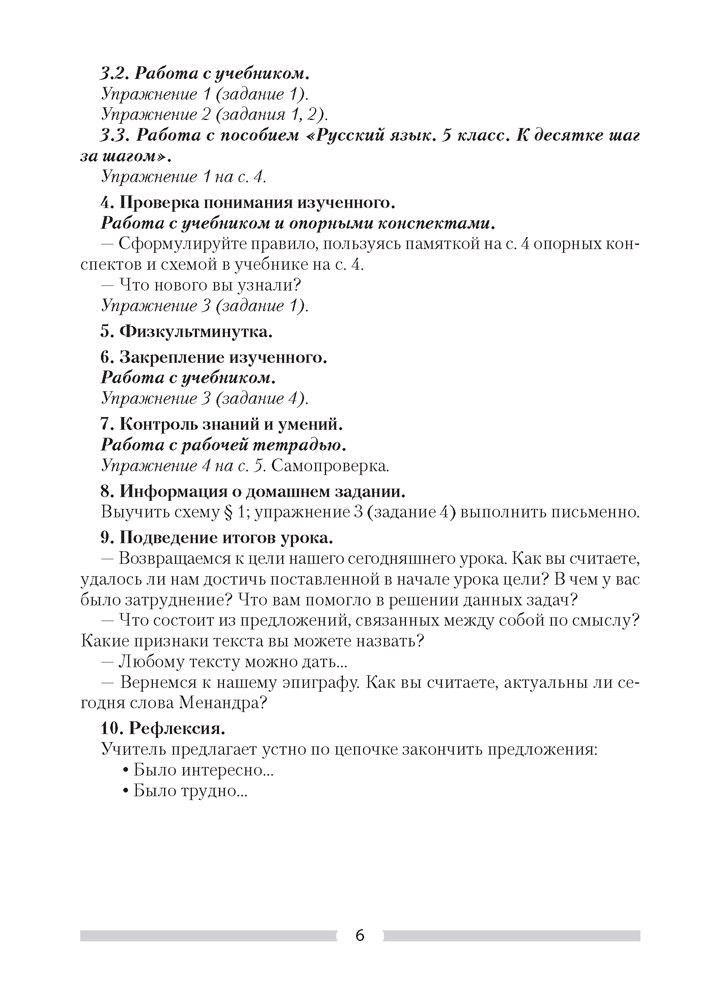 3.2. Работа с учебником.
Упражнение 1 (задание 1).
Упражнение 2 (задания 1, 2).

3.3. Работа с пособием «Русский язык. 5 класс. К десятке шаг за шагом».
Упражнение 1 на с. 4.

4. Проверка понимания изученного.
Работа с учебником и опорными конспектами.
— Сформулируйте правило, пользуясь памяткой на с. 4 опорных конспектов и схемой в учебнике на с. 4.
— Что нового вы узнали?
Упражнение 3 (задание 1).

5. Физкультминутка.

6. Закрепление изученного.
Работа с учебником.
Упражнение 3 (задание 4).

7. Контроль знаний и умений.
Работа с рабочей тетрадью.
Упражнение 4 на с. 5. Самопроверка.

8. Информация о домашнем задании.
Выучить схему § 1; упражнение 3 (задание 4) выполнить письменно.

9. Подведение итогов урока.
— Возвращаемся к цели нашего сегодняшнего урока. Как вы считаете, удалось ли нам достичь поставленной в начале урока цели? В чем у вас было затруднение? Что вам помогло в решении данных задач?
— Что состоит из предложений, связанных между собой по смыслу? Какие признаки текста вы можете назвать?
— Любому тексту можно дать...
— Вернемся к нашему эпиграфу. Как вы считаете, актуальны ли сегодня слова Менандра?

10. Рефлексия.
Учитель предлагает устно по цепочке закончить предложения:
• Было интересно...
• Было трудно...

6